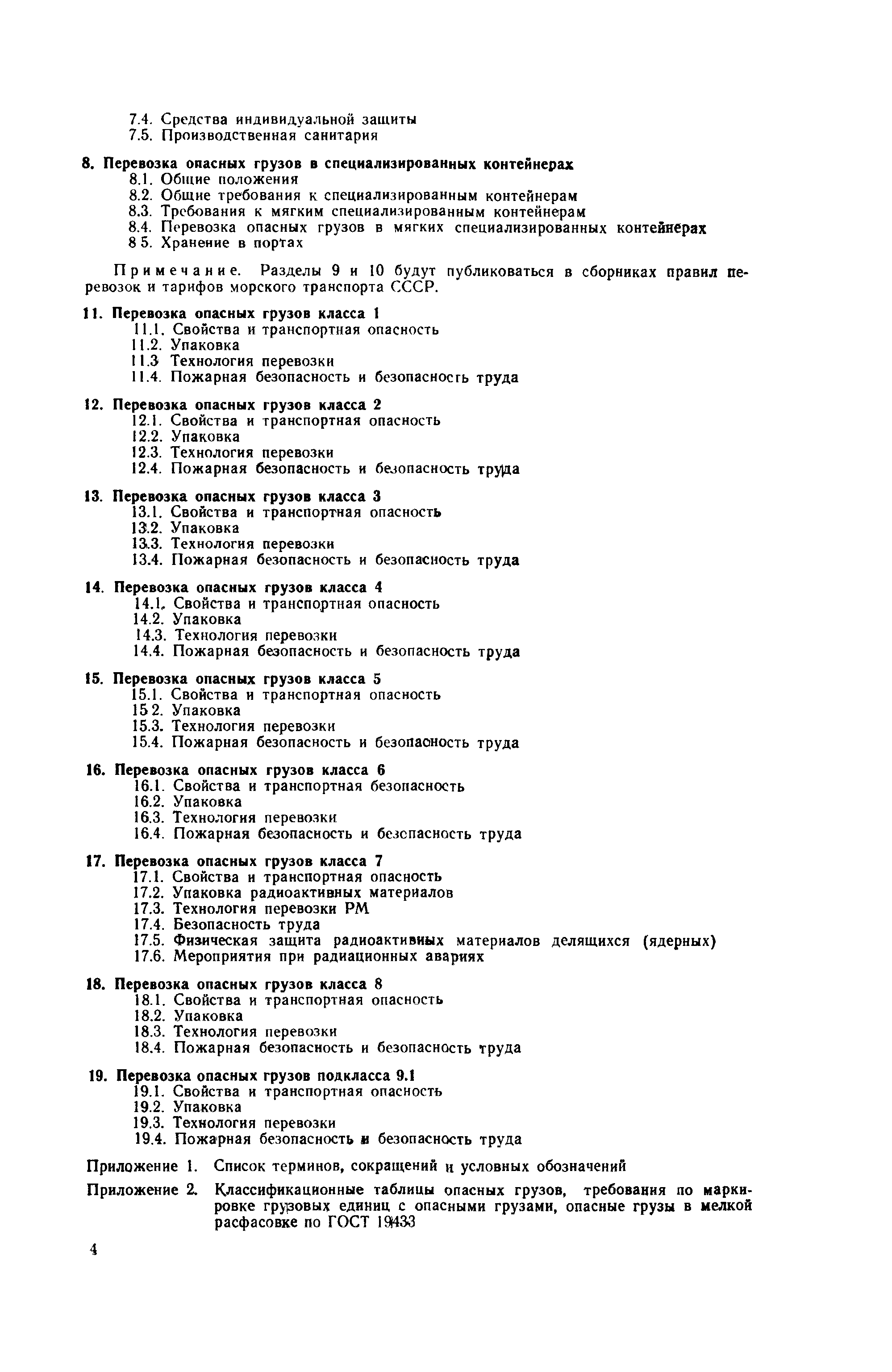 7.4. Средства индивидуальной защиты
7.5. Производственная санитария

8. Перевозка опасных грузов в специализированных контейнерах
8.1. Общие положения
8.2. Общие требования к специализированным контейнерам
8.3. Требования к мягким специализированным контейнерам
8.4. Перевозка опасных грузов в мягких специализированных контейнерах
8 5. Хранение в портах

Примечание. Разделы 9 и 10 будут публиковаться в сборниках правил перевозок и тарифов морского транспорта СССР.

11. Перевозка опасных грузов класса 1
11.1. Свойства и транспортная опасность
11.2. Упаковка
11.3 Технология перевозки
11.4. Пожарная безопасность и безопасность труда

12. Перевозка опасных грузов класса 2
12.1. Свойства и транспортная опасность
12.2. Упаковка
12.3. Технология перевозки
12.4. Пожарная безопасность и безопасность труда

13. Перевозка опасных грузов класса 3
13.1. Свойства и транспортная опасность
13.2. Упаковка
13.3. Технология перевозки
13.4. Пожарная безопасность и безопасность труда

14. Перевозка опасных грузов класса 4
14.1. Свойства и транспортная опасность
14.2. Упаковка
14.3. Технология перевозки
14.4. Пожарная безопасность и безопасность труда

15. Перевозка опасных грузов класса 5
15.1. Свойства и транспортная опасность
15 2. Упаковка
15.3. Технология перевозки
15.4. Пожарная безопасность и безопасность труда

16. Перевозка опасных грузов класса 6
16.1. Свойства и транспортная безопасность
16.2. Упаковка
16.3. Технология перевозки
16.4. Пожарная безопасность и безопасность труда

17. Перевозка опасных грузов класса 7
17.1. Свойства и транспортная опасность
17.2. Упаковка радиоактивных материалов
17.3. Технология перевозки РМ
17.4. Безопасность труда
17.5. Физическая защита радиоактивных материалов делящихся (ядерных)
17.6. Мероприятия при радиационных авариях

18. Перевозка опасных грузов класса 8
18.1. Свойства и транспортная опасность
18.2. Упаковка
18.3. Технология перевозки
18.4. Пожарная безопасность и безопасность труда

19. Перевозка опасных грузов подкласса 9.1
19.1. Свойства и транспортная опасность
19.2. Упаковка
19.3. Технология перевозки
19.4. Пожарная безопасность и безопасность труда

Приложение 1. Список терминов, сокращений и условных обозначений

Приложение 2. Классификационные таблицы опасных грузов, требования по маркировке грузовых единиц с опасными грузами, опасные грузы в мелкой расфасовке по ГОСТ 19433

4